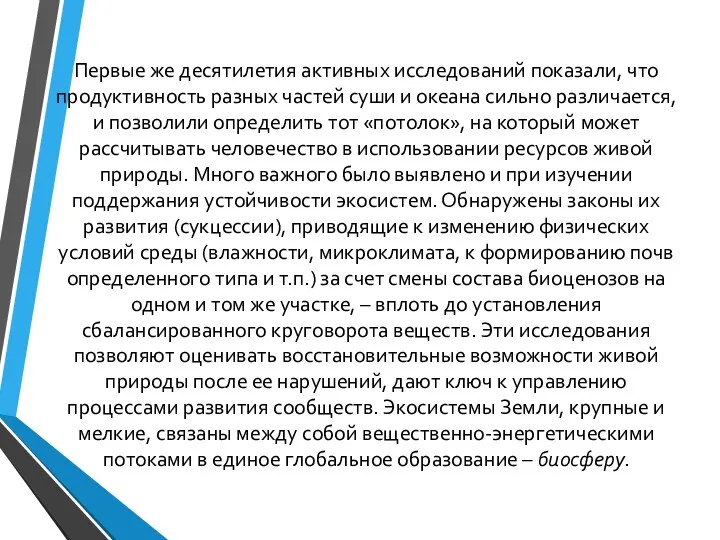 Первые же десятилетия активных исследований показали, что продуктивность разных частей суши и океана сильно различается, и позволили определить тот «потолок», на который может рассчитывать человечество в использовании ресурсов живой природы. Много важного было выявлено и при изучении поддержания устойчивости экосистем. Обнаружены законы их развития (сукцессии), приводящие к изменению физических условий среды (влажности, микроклимата, к формированию почв определенного типа и т.п.) за счет смены состава биоценозов на одном и том же участке, – вплоть до установления сбалансированного круговорота веществ. Эти исследования позволяют оценивать восстановительные возможности живой природы после ее нарушений, дают ключ к управлению процессами развития сообществ. Экосистемы Земли, крупные и мелкие, связаны между собой вещественно-энергетическими потоками в единое глобальное образование – биосферу.